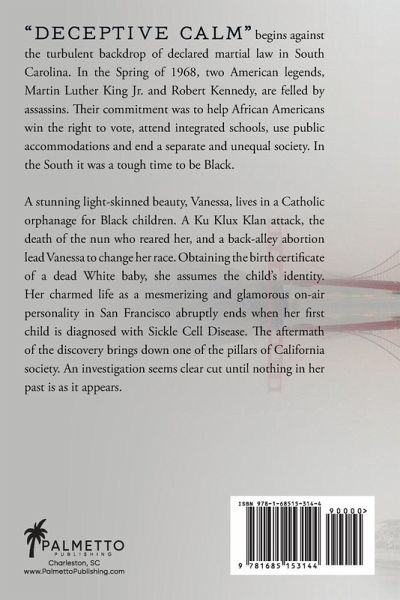 "DECEPTIVE CALM" begins against the turbulent backdrop of declared martial law in South Carolina. In the Spring of 1968, two American legends, Martin Luther King Jr. and Robert Kennedy, are felled by assassins. Their commitment was to help African Americans win the right to vote, attend integrated schools, use public accommodations and end a separate and unequal society. In the South it was a tough time to be Black.

A stunning light-skinned beauty, Vanessa, lives in a Catholic orphanage for Black children. A Ku Klux Klan attack, the death of the nun who reared her, and a back-alley abortion lead Vanessa to change her race. Obtaining the birth certificate of a dead White baby, she assumes the child's identity. Her charmed life as a mesmerizing and glamorous on-air personality in San Francisco abruptly ends when her first child is diagnosed with Sickle Cell Disease. The aftermath of the discovery brings down one of the pillars of California society. An investigation seems clear cut until nothing in her past is as it appears.

PALMETTO
PUBLISHING
Charleston, SC
www.PalmettoPublishing.com

ISBN 978-1-68515-314-4
90000>
9 781685 153144